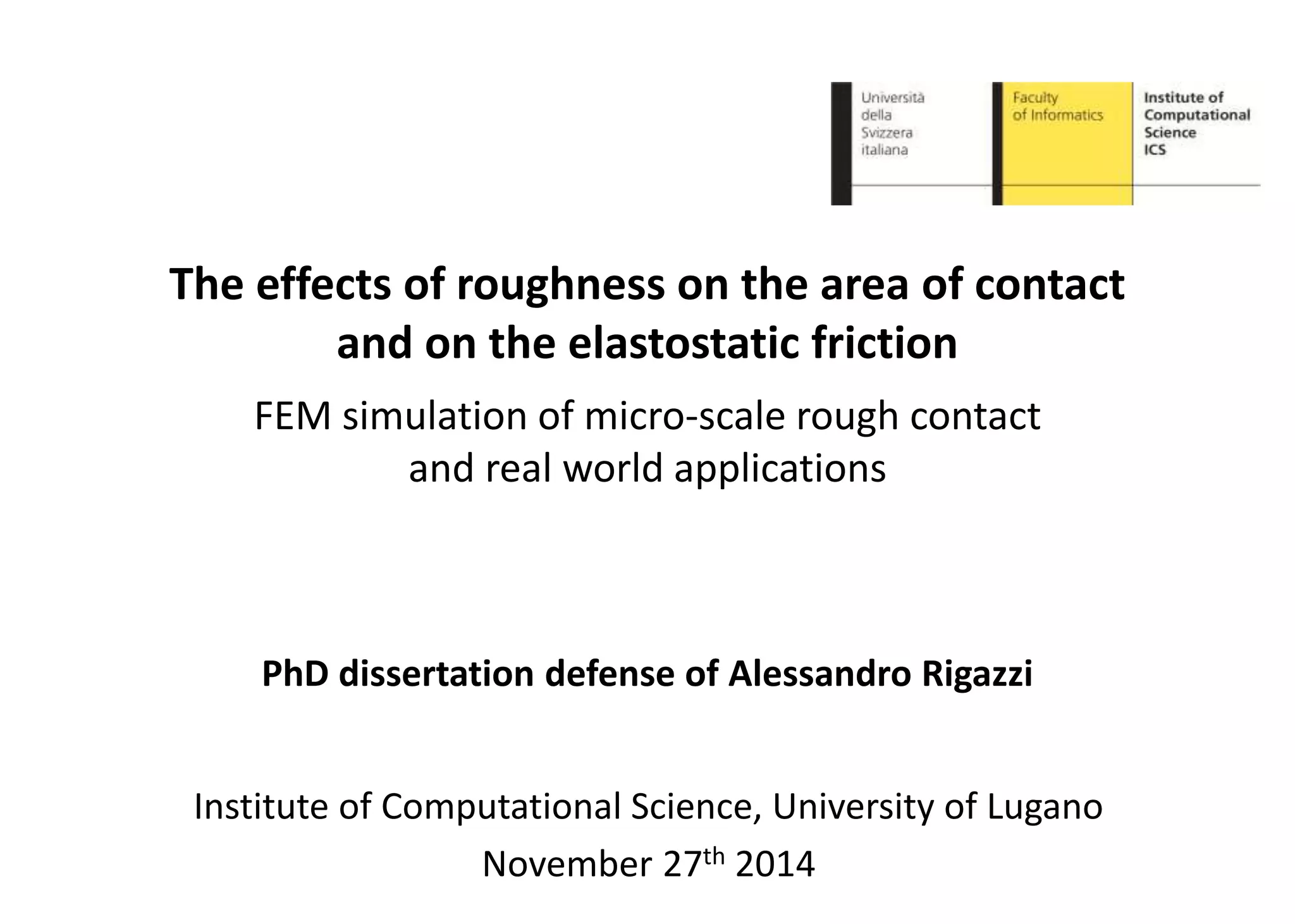 Università
della
Svizzera
italiana

Faculty
of Informatics

Institute of
Computational
Science
ICS

The effects of roughness on the area of contact
and on the elastostatic friction

FEM simulation of micro-scale rough contact
and real world applications

PhD dissertation defense of Alessandro Rigazzi

Institute of Computational Science, University of Lugano
November 27th 2014